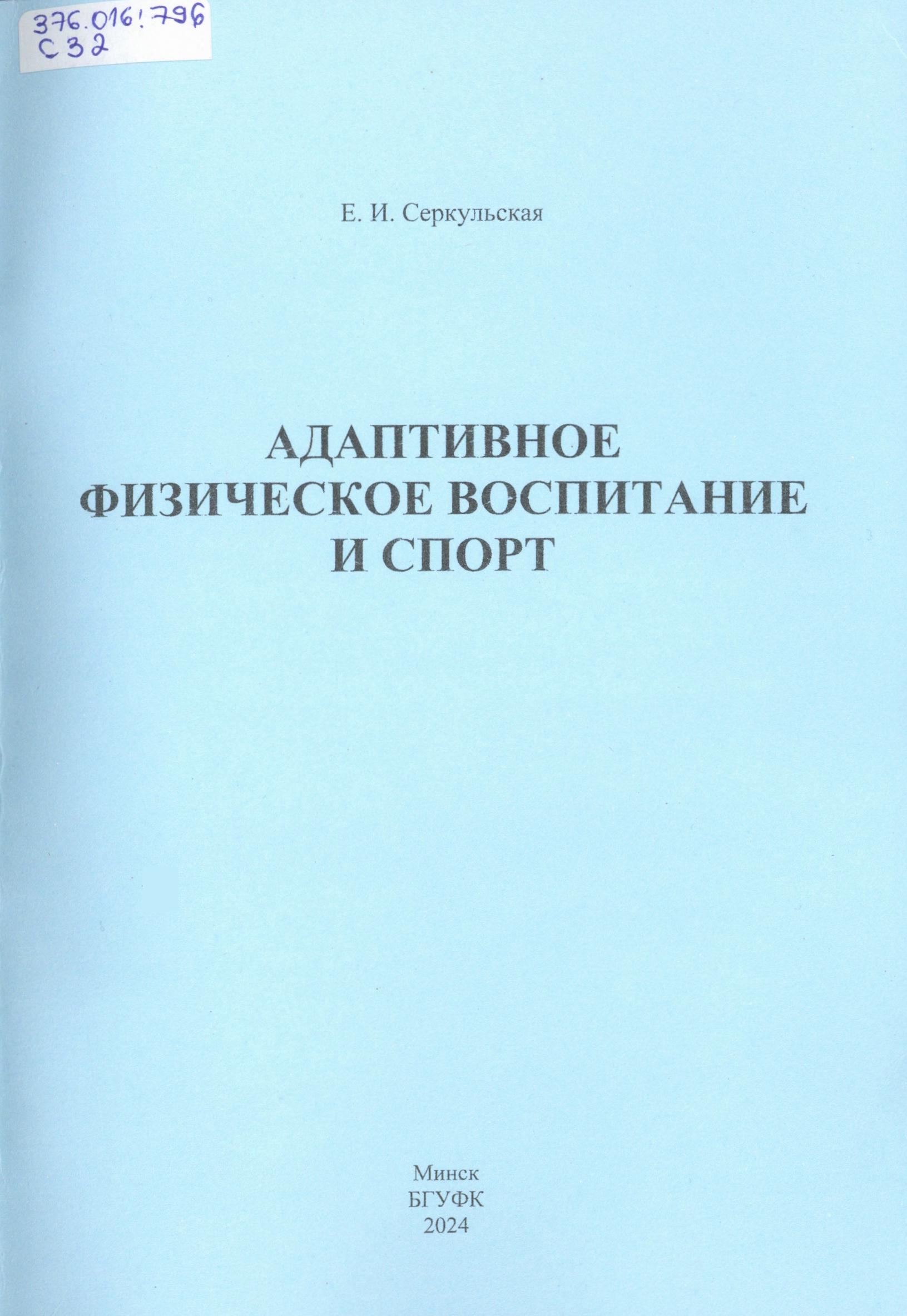 376.016:796
С32

Е. И. Серкульская

АДАПТИВНОЕ
ФИЗИЧЕСКОЕ ВОСПИТАНИЕ
И СПОРТ

Минск
БГУФК
2024